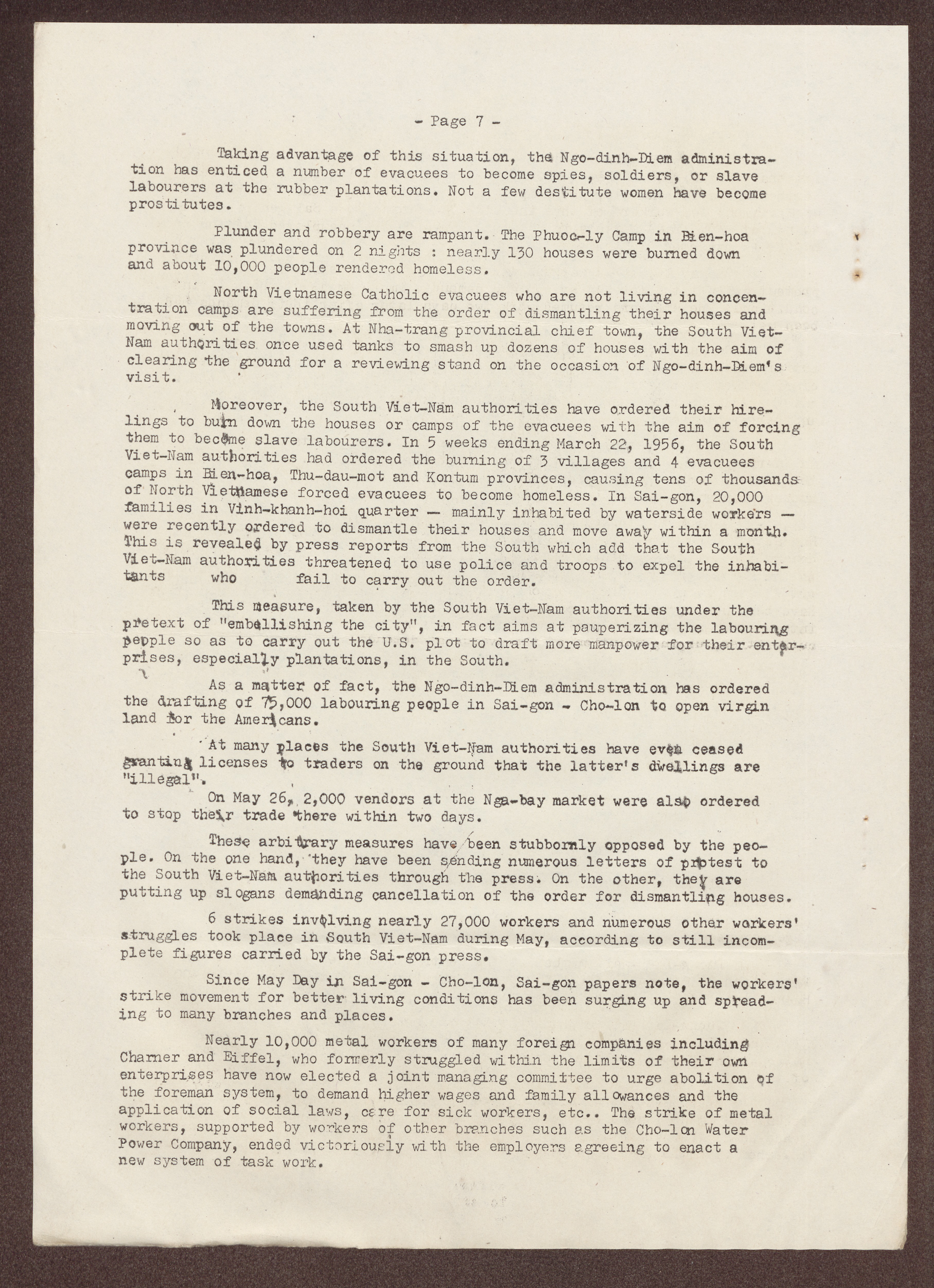 - Page 7 -

Taking advantage of this situation, the Ngo-dinh-Diem administration has enticed a number of evacuees to become spies, soldiers, or slave labourers at the rubber plantations. Not a few destitute women have become prostitutes.

Plunder and robbery are rampant. The Phuoc-ly Camp in Bien-hoa province was plundered on 2 nights : nearly 130 houses were burned down and about 10,000 people rendered homeless.

North Vietnamese Catholic evacuees who are not living in concentration camps are suffering from the order of dismantling their houses and moving out of the towns. At Nha-trang provincial chief town, the South Viet-Nam authorities once used tanks to smash up dozens of houses with the aim of clearing the ground for a reviewing stand on the occasion of Ngo-dinh-Diem's visit.

Moreover, the South Viet-Nam authorities have ordered their hirelings to burn down the houses or camps of the evacuees with the aim of forcing them to become slave labourers. In 5 weeks ending March 22, 1956, the South Viet-Nam authorities had ordered the burning of 3 villages and 4 evacuees camps in Bien-hoa, Thu-dau-mot and Kontum provinces, causing tens of thousands of North Vietnamese forced evacuees to become homeless. In Sai-gon, 20,000 families in Vinh-khanh-hoi quarter — mainly inhabited by waterside workers — were recently ordered to dismantle their houses and move away within a month. This is revealed by press reports from the South which add that the South Viet-Nam authorities threatened to use police and troops to expel the inhabitants who fail to carry out the order.

This measure, taken by the South Viet-Nam authorities under the pretext of "embellishing the city", in fact aims at pauperizing the labouring people so as to carry out the U.S. plot to draft more manpower for their enterprises, especially plantations, in the South.

As a matter of fact, the Ngo-dinh-Diem administration has ordered the drafting of 75,000 labouring people in Sai-gon - Cho-lon to open virgin land for the Americans.

At many places the South Viet-Nam authorities have even ceased granting licenses to traders on the ground that the latter's dwellings are "illegal".
On May 26, 2,000 vendors at the Nga-bay market were also ordered to stop their trade there within two days.

These arbitrary measures have been stubbornly opposed by the people. On the one hand, they have been sending numerous letters of protest to the South Viet-Nam authorities through the press. On the other, they are putting up slogans demanding cancellation of the order for dismantling houses.

6 strikes involving nearly 27,000 workers and numerous other workers' struggles took place in South Viet-Nam during May, according to still incomplete figures carried by the Sai-gon press.

Since May Day in Sai-gon - Cho-lon, Sai-gon papers note, the workers' strike movement for better living conditions has been surging up and spreading to many branches and places.

Nearly 10,000 metal workers of many foreign companies including Charner and Eiffel, who formerly struggled within the limits of their own enterprises have now elected a joint managing committee to urge abolition of the foreman system, to demand higher wages and family allowances and the application of social laws, care for sick workers, etc.. The strike of metal workers, supported by workers of other branches such as the Cho-lon Water Power Company, ended victoriously with the employers agreeing to enact a new system of task work.